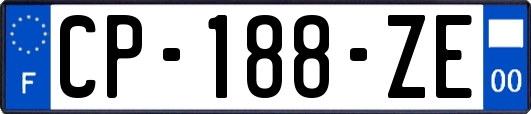 F
CP-188-ZE
00